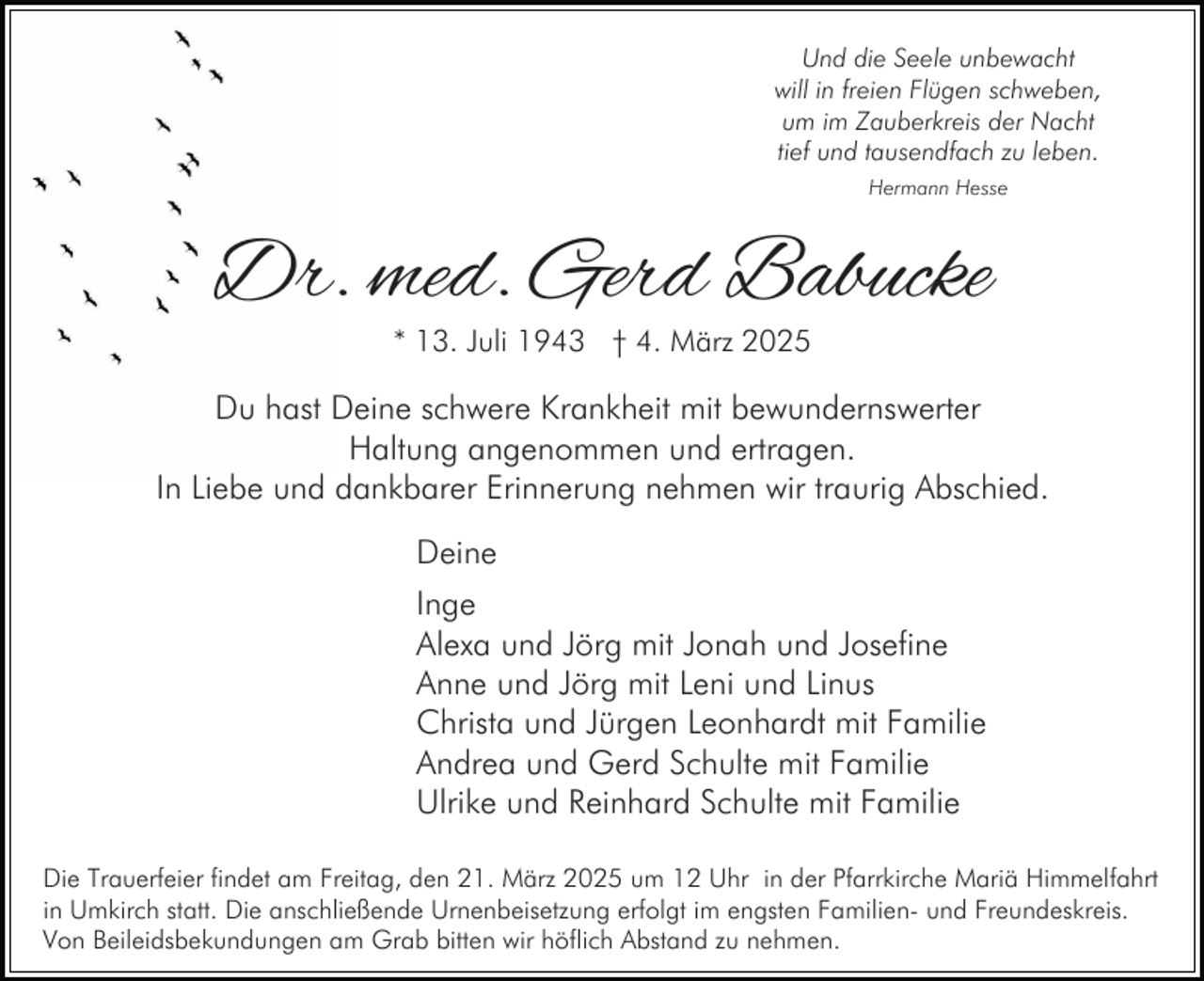 Und die Seele unbewacht
will in freien Flügen schweben,
um im Zauberkreis der Nacht
tief und tausendfach zu leben.

Hermann Hesse

Dr. med. Gerd Babucke

* 13. Juli 1943 † 4. März 2025

Du hast Deine schwere Krankheit mit bewundernswerter Haltung angenommen und ertragen.
In Liebe und dankbarer Erinnerung nehmen wir traurig Abschied.

Deine

Inge
Alexa und Jörg mit Jonah und Josefine
Anne und Jörg mit Leni und Linus
Christa und Jürgen Leonhardt mit Familie
Andrea und Gerd Schulte mit Familie
Ulrike und Reinhard Schulte mit Familie

Die Trauerfeier findet am Freitag, den 21. März 2025 um 12 Uhr in der Pfarrkirche Mariä Himmelfahrt in Umkirch statt. Die anschließende Urnenbeisetzung erfolgt im engsten Familien- und Freundeskreis. Von Beileidsbekundungen am Grab bitten wir höflich Abstand zu nehmen.